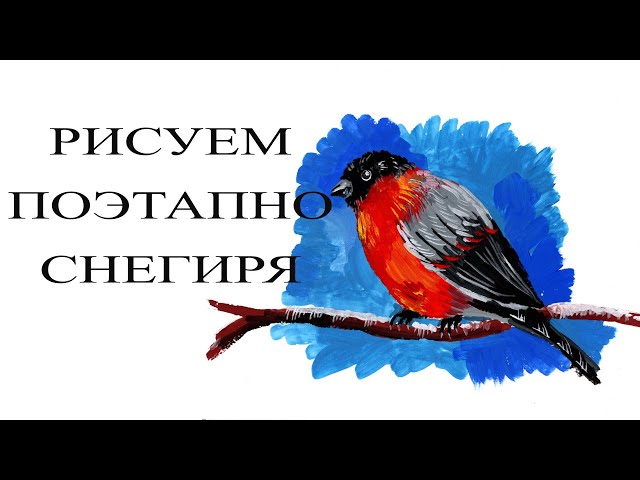 РИСУЕМ
ПОЭТАПНО
СНЕГИРЯ